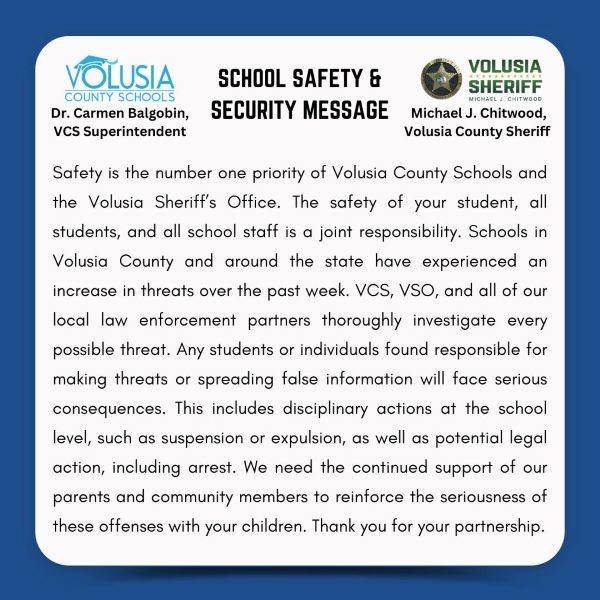 VOLUSIA COUNTY SCHOOLS
Dr. Carmen Balgobin, VCS Superintendent

SCHOOL SAFETY & SECURITY MESSAGE

VOLUSIA SHERIFF
MICHAEL J. CHITWOOD
Michael J. Chitwood, Volusia County Sheriff

Safety is the number one priority of Volusia County Schools and the Volusia Sheriff's Office. The safety of your student, all students, and all school staff is a joint responsibility. Schools in Volusia County and around the state have experienced an increase in threats over the past week. VCS, VSO, and all of our local law enforcement partners thoroughly investigate every possible threat. Any students or individuals found responsible for making threats or spreading false information will face serious consequences. This includes disciplinary actions at the school level, such as suspension or expulsion, as well as potential legal action, including arrest. We need the continued support of our parents and community members to reinforce the seriousness of these offenses with your children. Thank you for your partnership.